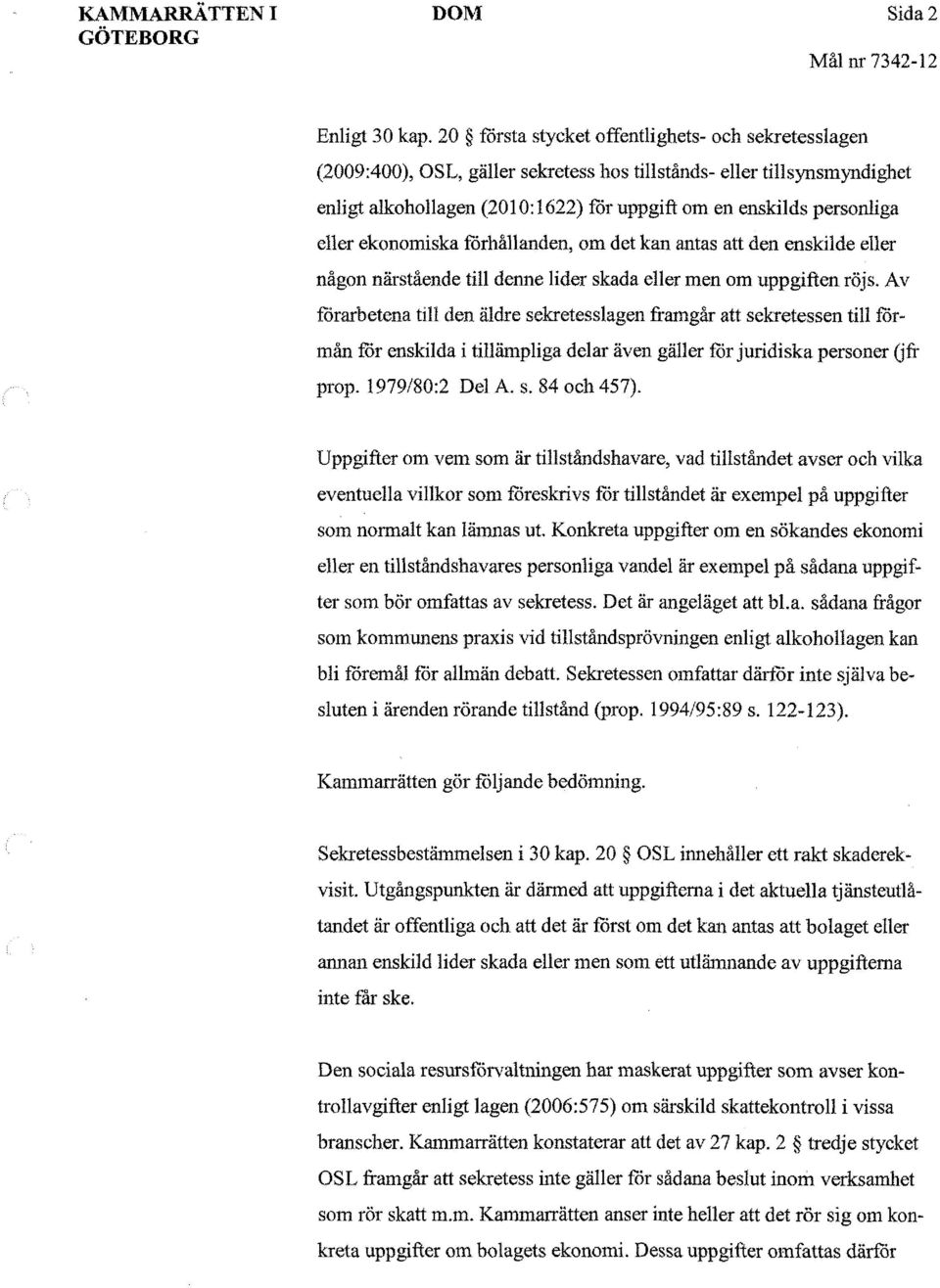 KAMMARRÄTTEN I GÖTEBORG

DOM

Sida 2

Mål nr 7342-12

Enligt 30 kap. 20 § första stycket offentlighets- och sekretesslagen (2009:400), OSL, gäller sekretess hos tillstånds- eller tillsynsmyndighet enligt alkohollagen (2010:1622) för uppgift om en enskilds personliga eller ekonomiska förhållanden, om det kan antas att den enskilde eller någon närstående till denne lider skada eller men om uppgiften röjs. Av förarbetena till den äldre sekretesslagen framgår att sekretessen till förmån för enskilda i tillämpliga delar även gäller för juridiska personer (jfr prop. 1979/80:2 Del A. s. 84 och 457).

Uppgifter om vem som är tillståndshavare, vad tillståndet avser och vilka eventuella villkor som föreskrivs för tillståndet är exempel på uppgifter som normalt kan lämnas ut. Konkreta uppgifter om en sökandes ekonomi eller en tillståndshavares personliga vandel är exempel på sådana uppgifter som bör omfattas av sekretess. Det är angeläget att bl.a. sådana frågor som kommunens praxis vid tillståndsprövningen enligt alkohollagen kan bli föremål för allmän debatt. Sekretessen omfattar därför inte själva besluten i ärenden rörande tillstånd (prop. 1994/95:89 s. 122-123).

Kammarrätten gör följande bedömning.

Sekretessbestämmelsen i 30 kap. 20 § OSL innehåller ett rakt skaderekvisit. Utgångspunkten är därmed att uppgifterna i det aktuella tjänsteutlåtandet är offentliga och att det är först om det kan antas att bolaget eller annan enskild lider skada eller men som ett utlämnande av uppgifterna inte får ske.

Den sociala resursförvaltningen har maskerat uppgifter som avser kontrollavgifter enligt lagen (2006:575) om särskild skattekontroll i vissa branscher. Kammarrätten konstaterar att det av 27 kap. 2 § tredje stycket OSL framgår att sekretess inte gäller för sådana beslut inom verksamhet som rör skatt m.m. Kammarrätten anser inte heller att det rör sig om konkreta uppgifter om bolagets ekonomi. Dessa uppgifter omfattas därför